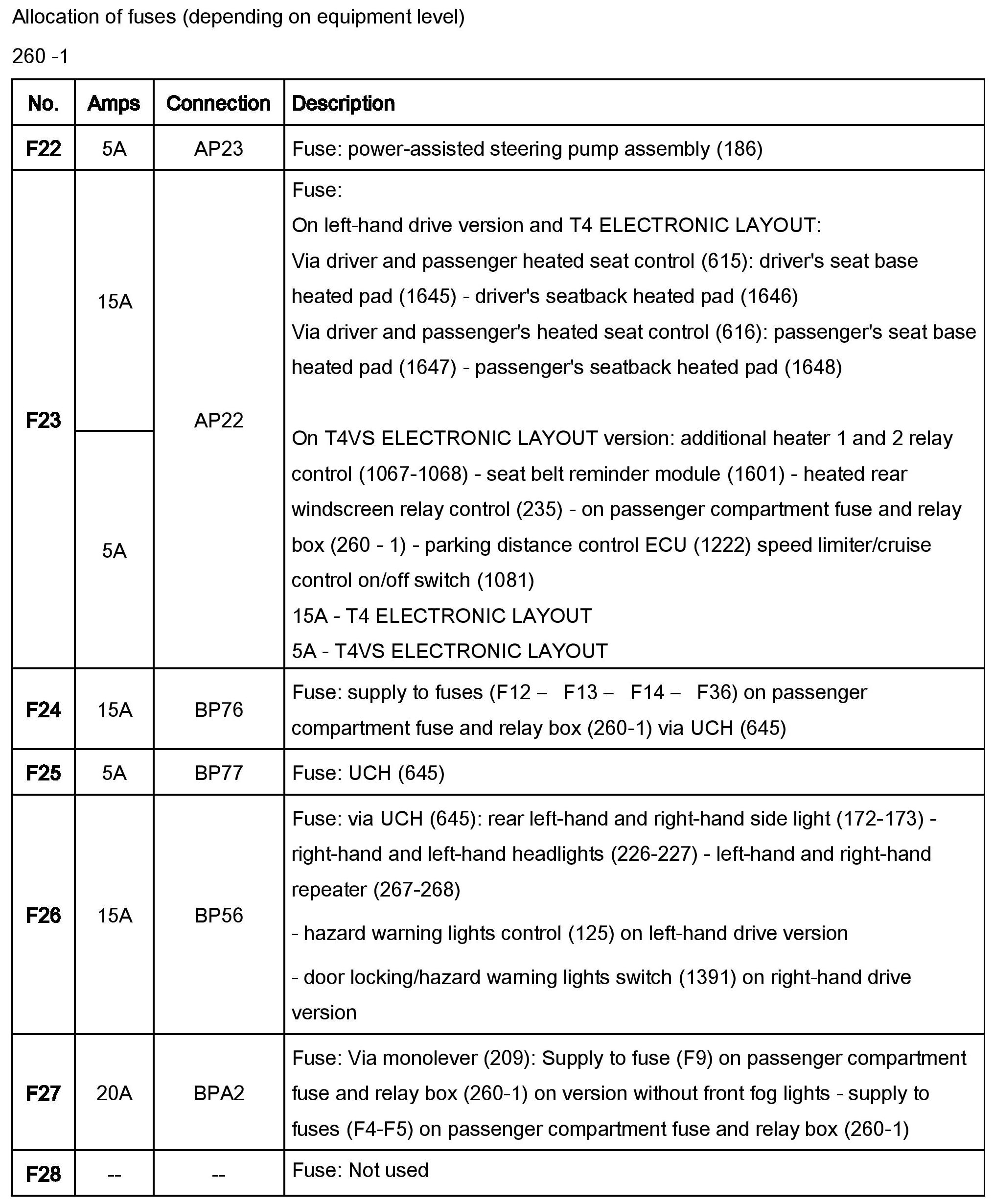 Allocation of fuses (depending on equipment level)

260 -1

| No. | Amps | Connection | Description |
|---|---|---|---|
| F22 | 5A | AP23 | Fuse: power-assisted steering pump assembly (186) |
| F23 | 15A<br>5A | AP22 | Fuse:<br>On left-hand drive version and T4 ELECTRONIC LAYOUT:<br>Via driver and passenger heated seat control (615): driver's seat base heated pad (1645) - driver's seatback heated pad (1646)<br>Via driver and passenger's heated seat control (616): passenger's seat base heated pad (1647) - passenger's seatback heated pad (1648)<br><br>On T4VS ELECTRONIC LAYOUT version: additional heater 1 and 2 relay control (1067-1068) - seat belt reminder module (1601) - heated rear windscreen relay control (235) - on passenger compartment fuse and relay box (260 - 1) - parking distance control ECU (1222) speed limiter/cruise control on/off switch (1081)<br>15A - T4 ELECTRONIC LAYOUT<br>5A - T4VS ELECTRONIC LAYOUT |
| F24 | 15A | BP76 | Fuse: supply to fuses (F12 – F13 – F14 – F36) on passenger compartment fuse and relay box (260-1) via UCH (645) |
| F25 | 5A | BP77 | Fuse: UCH (645) |
| F26 | 15A | BP56 | Fuse: via UCH (645): rear left-hand and right-hand side light (172-173) - right-hand and left-hand headlights (226-227) - left-hand and right-hand repeater (267-268)<br>- hazard warning lights control (125) on left-hand drive version<br>- door locking/hazard warning lights switch (1391) on right-hand drive version |
| F27 | 20A | BPA2 | Fuse: Via monolever (209): Supply to fuse (F9) on passenger compartment fuse and relay box (260-1) on version without front fog lights - supply to fuses (F4-F5) on passenger compartment fuse and relay box (260-1) |
| F28 | -- | -- | Fuse: Not used |